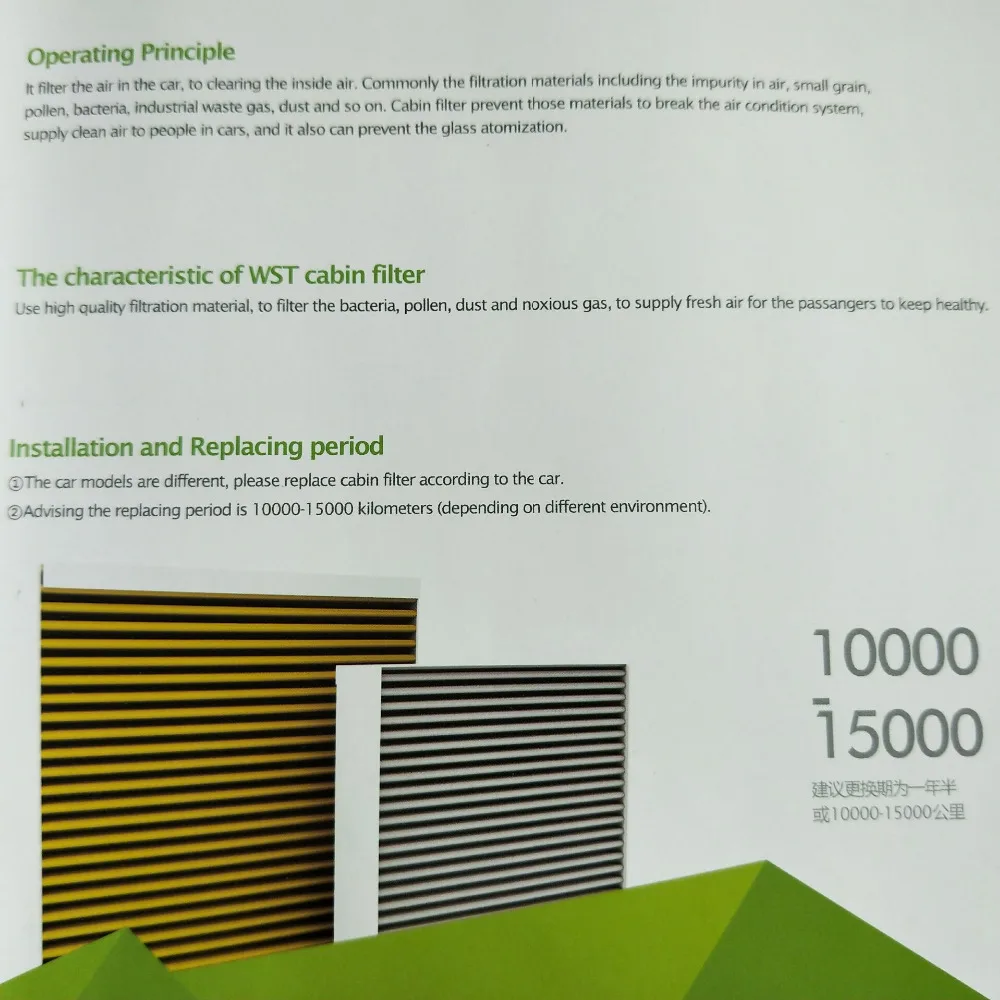 Operating Principle

It filter the air in the car, to clearing the inside air. Commonly the filtration materials including the impurity in air, small grain, pollen, bacteria, industrial waste gas, dust and so on. Cabin filter prevent those materials to break the air condition system, supply clean air to people in cars, and it also can prevent the glass atomization.

The characteristic of WST cabin filter

Use high quality filtration material, to filter the bacteria, pollen, dust and noxious gas, to supply fresh air for the passangers to keep healthy.

Installation and Replacing period

①The car models are different, please replace cabin filter according to the car.
②Advising the replacing period is 10000-15000 kilometers (depending on different environment).

10000
-
15000
建议更换期为一年半
或10000-15000公里